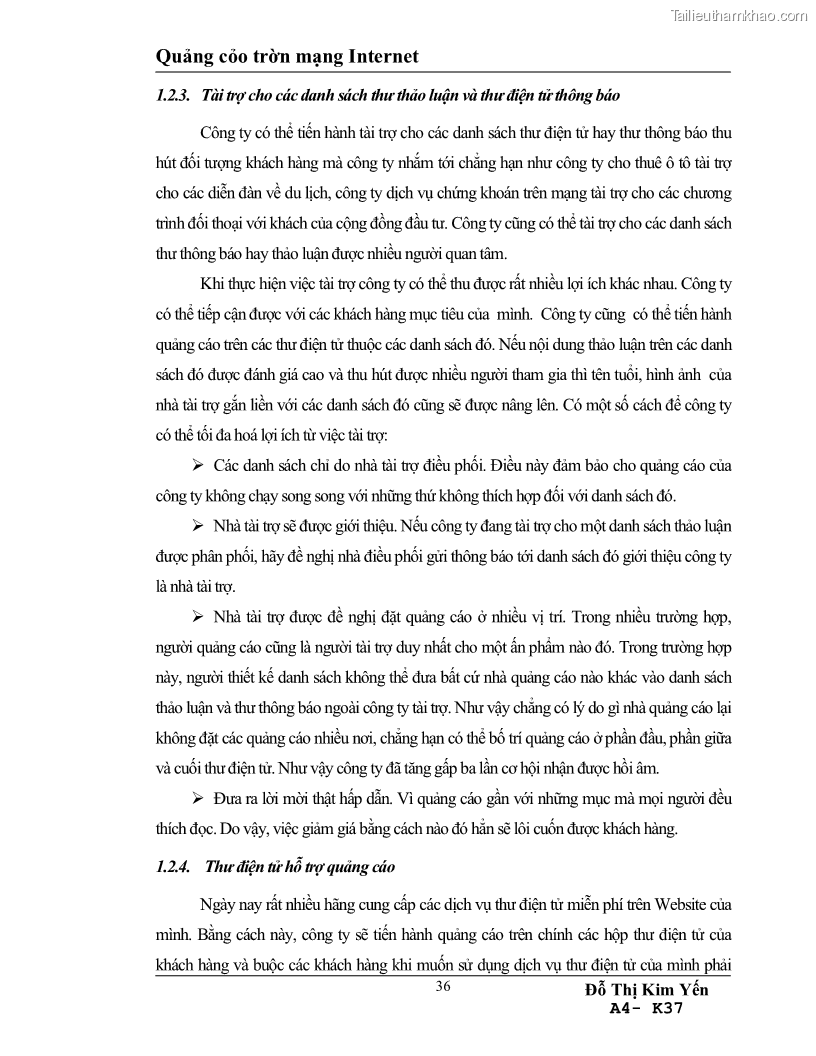 Tailieuthamkhao.com

Quảng cỏo trờn mạng Internet

1.2.3. Tài trợ cho các danh sách thư thảo luận và thư điện tử thông báo

Công ty có thể tiến hành tài trợ cho các danh sách thư điện tử hay thư thông báo thu hút đối tượng khách hàng mà công ty nhắm tới chẳng hạn như công ty cho thuê ô tô tài trợ cho các diễn đàn về du lịch, công ty dịch vụ chứng khoán trên mạng tài trợ cho các chương trình đối thoại với khách của cộng đồng đầu tư. Công ty cũng có thể tài trợ cho các danh sách thư thông báo hay thảo luận được nhiều người quan tâm.

Khi thực hiện việc tài trợ công ty có thể thu được rất nhiều lợi ích khác nhau. Công ty có thể tiếp cận được với các khách hàng mục tiêu của mình. Công ty cũng có thể tiến hành quảng cáo trên các thư điện tử thuộc các danh sách đó. Nếu nội dung thảo luận trên các danh sách đó được đánh giá cao và thu hút được nhiều người tham gia thì tên tuổi, hình ảnh của nhà tài trợ gắn liền với các danh sách đó cũng sẽ được nâng lên. Có một số cách để công ty có thể tối đa hoá lợi ích từ việc tài trợ:

➢ Các danh sách chỉ do nhà tài trợ điều phối. Điều này đảm bảo cho quảng cáo của công ty không chạy song song với những thứ không thích hợp đối với danh sách đó.

➢ Nhà tài trợ sẽ được giới thiệu. Nếu công ty đang tài trợ cho một danh sách thảo luận được phân phối, hãy đề nghị nhà điều phối gửi thông báo tới danh sách đó giới thiệu công ty là nhà tài trợ.

➢ Nhà tài trợ được đề nghị đặt quảng cáo ở nhiều vị trí. Trong nhiều trường hợp, người quảng cáo cũng là người tài trợ duy nhất cho một ấn phẩm nào đó. Trong trường hợp này, người thiết kế danh sách không thể đưa bất cứ nhà quảng cáo nào khác vào danh sách thảo luận và thư thông báo ngoài công ty tài trợ. Như vậy chẳng có lý do gì nhà quảng cáo lại không đặt các quảng cáo nhiều nơi, chẳng hạn có thể bố trí quảng cáo ở phần đầu, phần giữa và cuối thư điện tử. Như vậy công ty đã tăng gấp ba lần cơ hội nhận được hồi âm.

➢ Đưa ra lời mời thật hấp dẫn. Vì quảng cáo gần với những mục mà mọi người đều thích đọc. Do vậy, việc giảm giá bằng cách nào đó hẳn sẽ lôi cuốn được khách hàng.

1.2.4. Thư điện tử hỗ trợ quảng cáo

Ngày nay rất nhiều hãng cung cấp các dịch vụ thư điện tử miễn phí trên Website của mình. Bằng cách này, công ty sẽ tiến hành quảng cáo trên chính các hộp thư điện tử của khách hàng và buộc các khách hàng khi muốn sử dụng dịch vụ thư điện tử của mình phải

36

Đỗ Thị Kim Yến
A4- K37